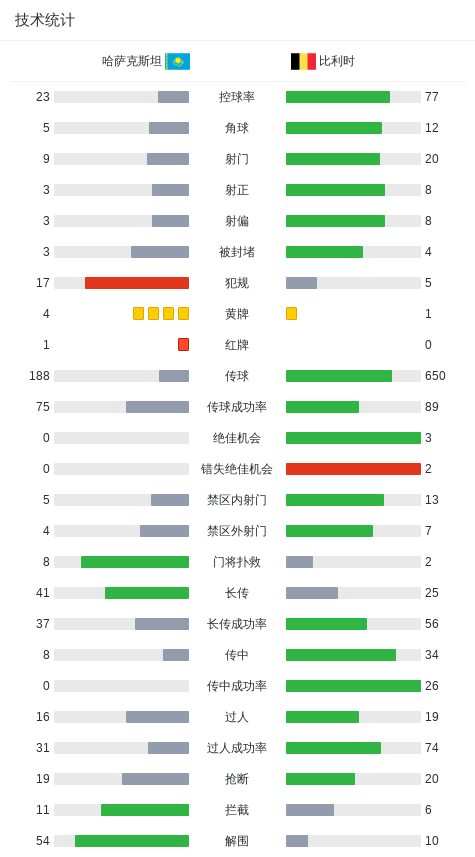 技术统计

| 哈萨克斯坦 | | 比利时 |
|---|---|---|
| 23 | 控球率 | 77 |
| 5 | 角球 | 12 |
| 9 | 射门 | 20 |
| 3 | 射正 | 8 |
| 3 | 射偏 | 8 |
| 3 | 被封堵 | 4 |
| 17 | 犯规 | 5 |
| 4 | 黄牌 | 1 |
| 1 | 红牌 | 0 |
| 188 | 传球 | 650 |
| 75 | 传球成功率 | 89 |
| 0 | 绝佳机会 | 3 |
| 0 | 错失绝佳机会 | 2 |
| 5 | 禁区内射门 | 13 |
| 4 | 禁区外射门 | 7 |
| 8 | 门将扑救 | 2 |
| 41 | 长传 | 25 |
| 37 | 长传成功率 | 56 |
| 8 | 传中 | 34 |
| 0 | 传中成功率 | 26 |
| 16 | 过人 | 19 |
| 31 | 过人成功率 | 74 |
| 19 | 抢断 | 20 |
| 11 | 拦截 | 6 |
| 54 | 解围 | 10 |